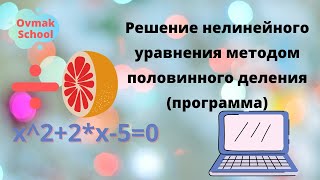 Ovmak School

Решение нелинейного уравнения методом половинного деления (программа)

x^2+2*x-5=0